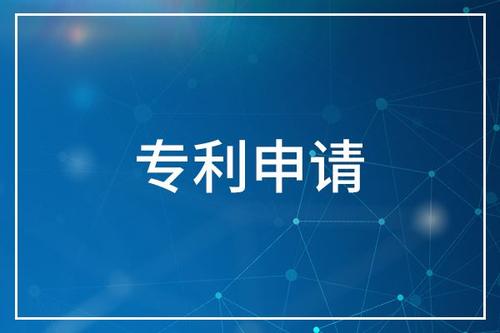 专利申请